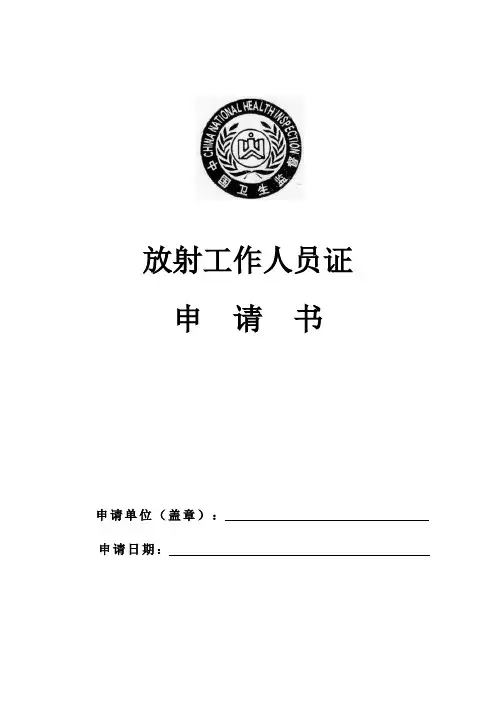 CHINA NATIONAL HEALTH INSPECTION
中国卫生监督

放射工作人员证

申 请 书

申请单位（盖章）：____

申请日期：____